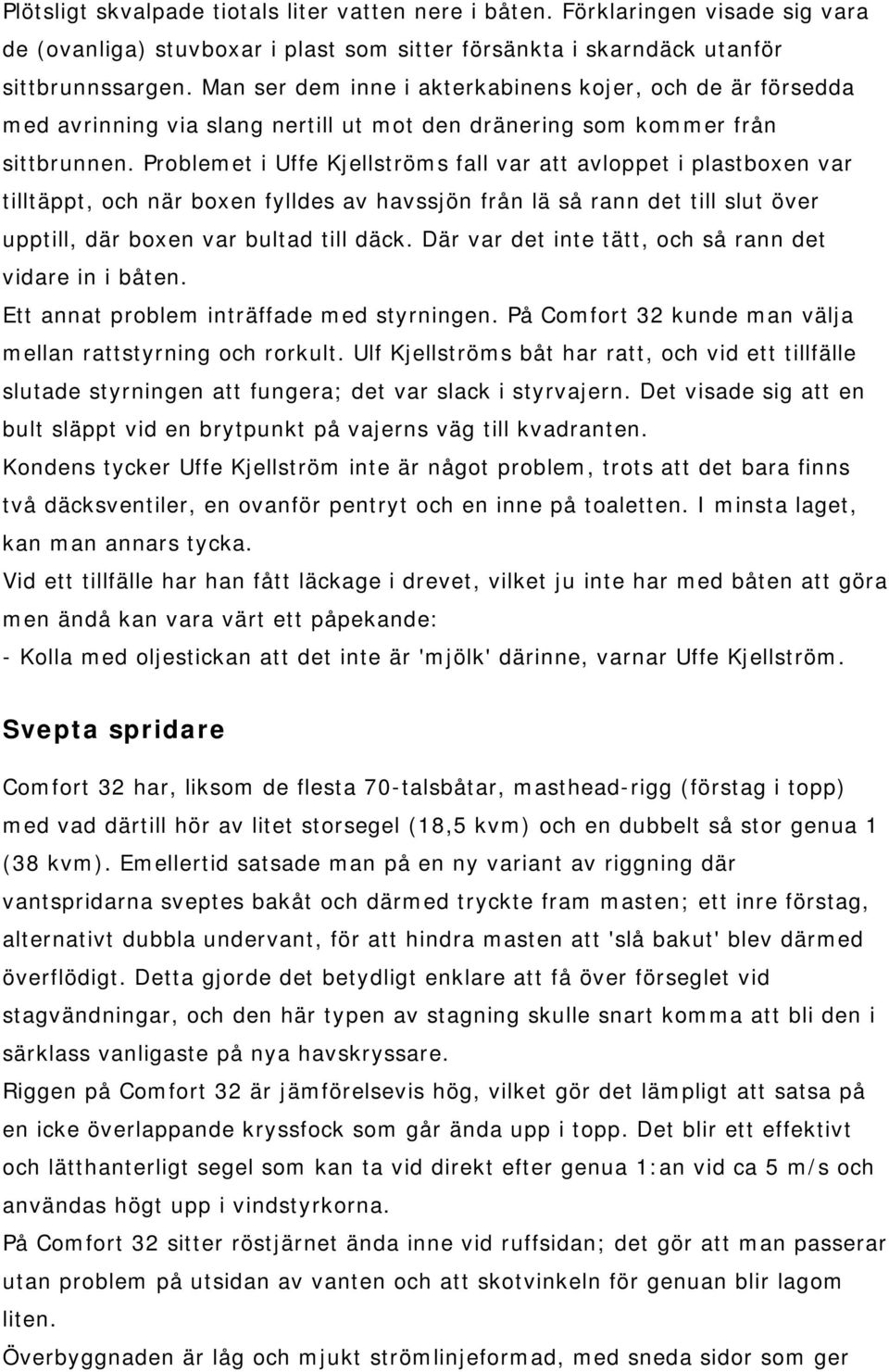 Plötsligt skvalpade tiotals liter vatten nere i båten. Förklaringen visade sig vara de (ovanliga) stuvboxar i plast som sitter försänkta i skarndäck utanför sittbrunnssargen. Man ser dem inne i akterkabinens kojer, och de är försedda med avrinning via slang nertill ut mot den dränering som kommer från sittbrunnen. Problemet i Uffe Kjellströms fall var att avloppet i plastboxen var tilltäppt, och när boxen fylldes av havssjön från lä så rann det till slut över upptill, där boxen var bultad till däck. Där var det inte tätt, och så rann det vidare in i båten.
Ett annat problem inträffade med styrningen. På Comfort 32 kunde man välja mellan rattstyrning och rorkult. Ulf Kjellströms båt har ratt, och vid ett tillfälle slutade styrningen att fungera; det var slack i styrvajern. Det visade sig att en bult släppt vid en brytpunkt på vajerns väg till kvadranten.
Kondens tycker Uffe Kjellström inte är något problem, trots att det bara finns två däcksventiler, en ovanför pentryt och en inne på toaletten. I minsta laget, kan man annars tycka.
Vid ett tillfälle har han fått läckage i drevet, vilket ju inte har med båten att göra men ändå kan vara värt ett påpekande:
- Kolla med oljestickan att det inte är 'mjölk' därinne, varnar Uffe Kjellström.

Svepta spridare

Comfort 32 har, liksom de flesta 70-talsbåtar, masthead-rigg (förstag i topp) med vad därtill hör av litet storsegel (18,5 kvm) och en dubbelt så stor genua 1 (38 kvm). Emellertid satsade man på en ny variant av riggning där vantspridarna sveptes bakåt och därmed tryckte fram masten; ett inre förstag, alternativt dubbla undervant, för att hindra masten att 'slå bakut' blev därmed överflödigt. Detta gjorde det betydligt enklare att få över förseglet vid stagvändningar, och den här typen av stagning skulle snart komma att bli den i särklass vanligaste på nya havskryssare.
Riggen på Comfort 32 är jämförelsevis hög, vilket gör det lämpligt att satsa på en icke överlappande kryssfock som går ända upp i topp. Det blir ett effektivt och lätthanterligt segel som kan ta vid direkt efter genua 1:an vid ca 5 m/s och användas högt upp i vindstyrkorna.
På Comfort 32 sitter röstjärnet ända inne vid ruffsidan; det gör att man passerar utan problem på utsidan av vanten och att skotvinkeln för genuan blir lagom liten.
Överbyggnaden är låg och mjukt strömlinjeformad, med sneda sidor som ger